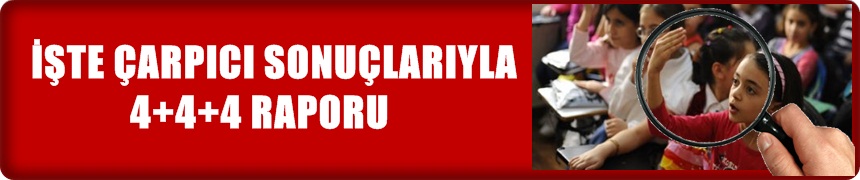 İŞTE ÇARPICI SONUÇLARIYLA
4+4+4 RAPORU